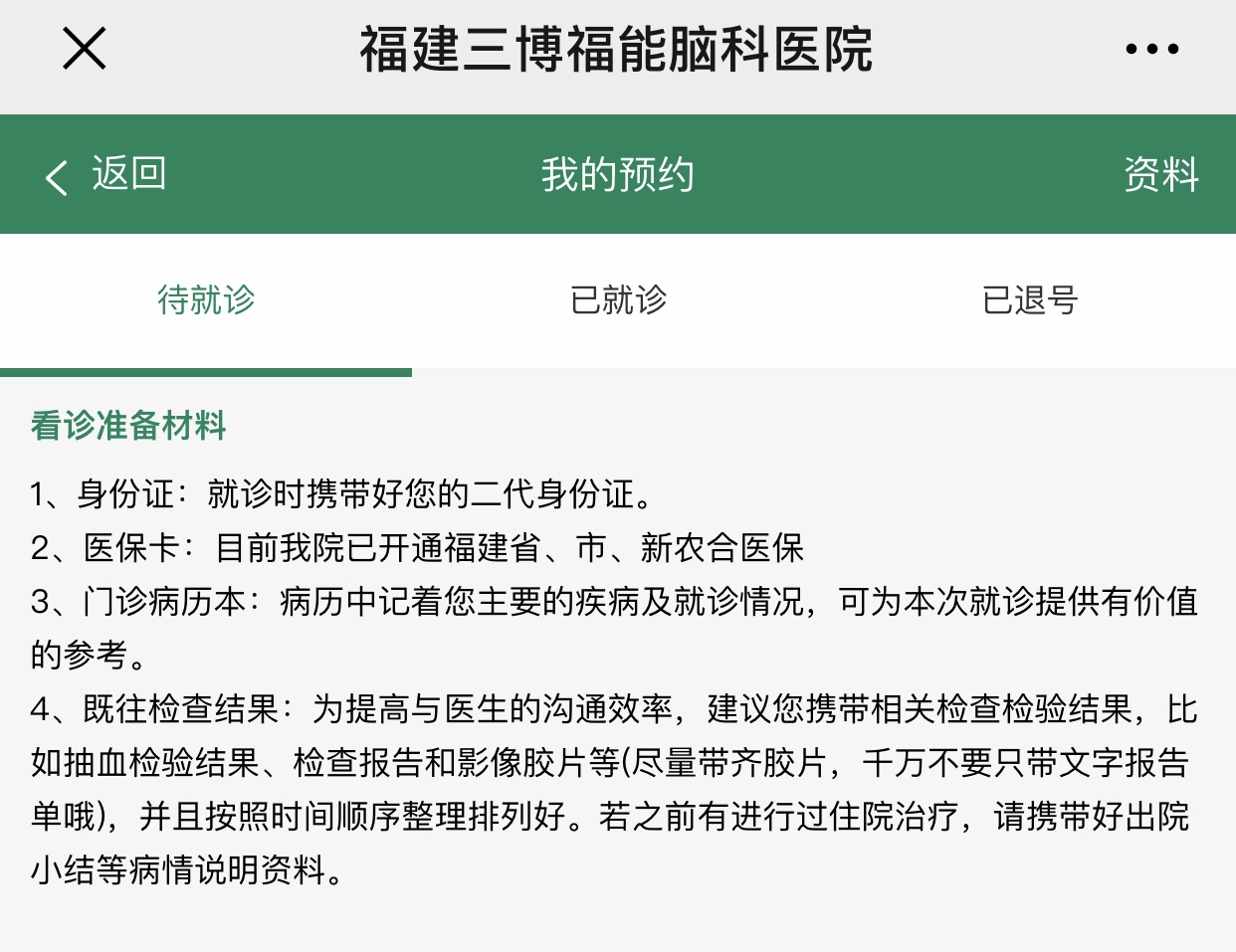 福建三博福能脑科医院

返回 我的预约 资料

待就诊 已就诊 已退号

看诊准备材料

1、身份证：就诊时携带好您的二代身份证。
2、医保卡：目前我院已开通福建省、市、新农合医保
3、门诊病历本：病历中记着您主要的疾病及就诊情况，可为本次就诊提供有价值的参考。
4、既往检查结果：为提高与医生的沟通效率，建议您携带相关检查检验结果，比如抽血检验结果、检查报告和影像胶片等(尽量带齐胶片，千万不要只带文字报告单哦)，并且按照时间顺序整理排列好。若之前有进行过住院治疗，请携带好出院小结等病情说明资料。